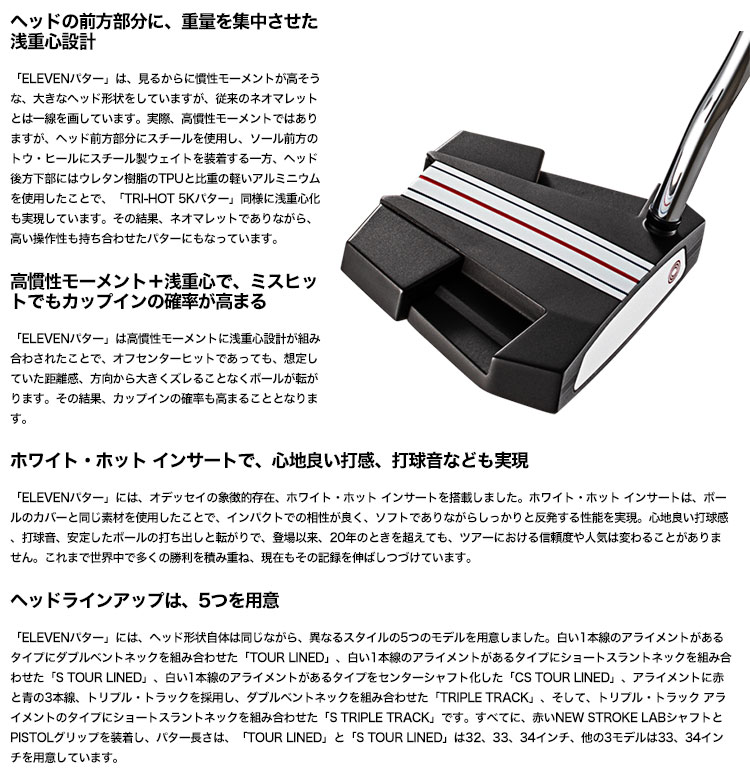 ヘッドの前方部分に、重量を集中させた浅重心設計

「ELEVENパター」は、見るからに慣性モーメントが高そうな、大きなヘッド形状をしていますが、従来のネオマレットとは一線を画しています。実際、高慣性モーメントではありますが、ヘッド前方部分にスチールを使用し、ソール前方のトウ・ヒールにスチール製ウェイトを装着する一方、ヘッド後方下部にはウレタン樹脂のTPUと比重の軽いアルミニウムを使用したことで、「TRI-HOT 5Kパター」同様に浅重心化も実現しています。その結果、ネオマレットでありながら、高い操作性も持ち合わせたパターにもなっています。

高慣性モーメント＋浅重心で、ミスヒットでもカップインの確率が高まる

「ELEVENパター」は高慣性モーメントに浅重心設計が組み合わされたことで、オフセンターヒットであっても、想定していた距離感、方向から大きくズレることなくボールが転がります。その結果、カップインの確率も高まることとなります。

ホワイト・ホット インサートで、心地良い打感、打球音なども実現

「ELEVENパター」には、オデッセイの象徴的存在、ホワイト・ホット インサートを搭載しました。ホワイト・ホット インサートは、ボールのカバーと同じ素材を使用したことで、インパクトでの相性が良く、ソフトでありながらしっかりと反発する性能を実現。心地良い打球感、打球音、安定したボールの打ち出しと転がりで、登場以来、20年のときを超えても、ツアーにおける信頼度や人気は変わることがありません。これまで世界中で多くの勝利を積み重ね、現在もその記録を伸ばしつづけています。

ヘッドラインアップは、5つを用意

「ELEVENパター」には、ヘッド形状自体は同じながら、異なるスタイルの5つのモデルを用意しました。白い1本線のアライメントがあるタイプにダブルベントネックを組み合わせた「TOUR LINED」、白い1本線のアライメントがあるタイプにショートスラントネックを組み合わせた「S TOUR LINED」、白い1本線のアライメントがあるタイプをセンターシャフト化した「CS TOUR LINED」、アライメントに赤と青の3本線、トリプル・トラックを採用し、ダブルベントネックを組み合わせた「TRIPLE TRACK」、そして、トリプル・トラック アライメントのタイプにショートスラントネックを組み合わせた「S TRIPLE TRACK」です。すべてに、赤いNEW STROKE LABシャフトとPISTOLグリップを装着し、パター長さは、「TOUR LINED」と「S TOUR LINED」は32、33、34インチ、他の3モデルは33、34インチを用意しています。